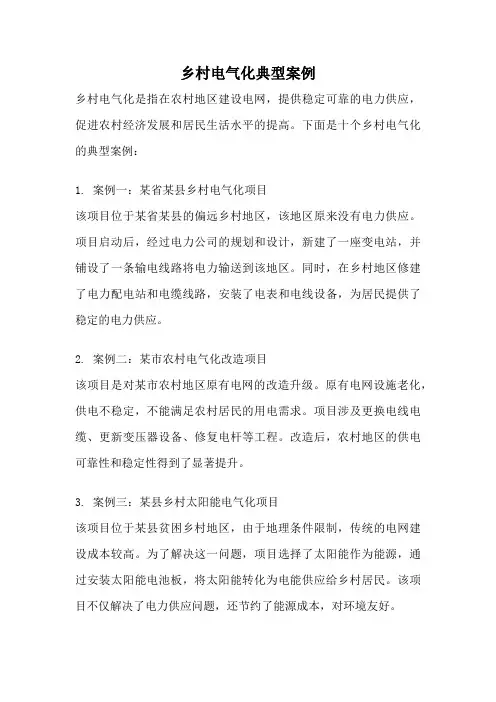 乡村电气化典型案例

乡村电气化是指在农村地区建设电网，提供稳定可靠的电力供应，促进农村经济发展和居民生活水平的提高。下面是十个乡村电气化的典型案例：

1. 案例一：某省某县乡村电气化项目
该项目位于某省某县的偏远乡村地区，该地区原来没有电力供应。项目启动后，经过电力公司的规划和设计，新建了一座变电站，并铺设了一条输电线路将电力输送到该地区。同时，在乡村地区修建了电力配电站和电缆线路，安装了电表和电线设备，为居民提供了稳定的电力供应。

2. 案例二：某市农村电气化改造项目
该项目是对某市农村地区原有电网的改造升级。原有电网设施老化，供电不稳定，不能满足农村居民的用电需求。项目涉及更换电线电缆、更新变压器设备、修复电杆等工程。改造后，农村地区的供电可靠性和稳定性得到了显著提升。

3. 案例三：某县乡村太阳能电气化项目
该项目位于某县贫困乡村地区，由于地理条件限制，传统的电网建设成本较高。为了解决这一问题，项目选择了太阳能作为能源，通过安装太阳能电池板，将太阳能转化为电能供应给乡村居民。该项目不仅解决了电力供应问题，还节约了能源成本，对环境友好。